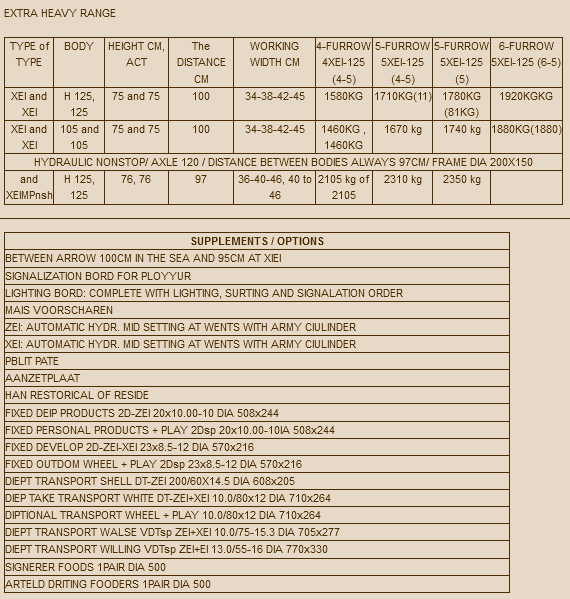 EXTRA HEAVY RANGE

| TYPE of TYPE | BODY | HEIGHT CM, ACT | The DISTANCE CM | WORKING WIDTH CM | 4-FURROW 4XEI-125 (4-5) | 5-FURROW 5XEI-125 (4-5) | 5-FURROW 5XEI-125 (5) | 6-FURROW 5XEI-125 (6-5) |
|---|---|---|---|---|---|---|---|---|
| XEI and XEI | H 125, 125 | 75 and 75 | 100 | 34-38-42-45 | 1580KG | 1710KG(11) | 1780KG (81KG) | 1920KGKG |
| XEI and XEI | 105 and 105 | 75 and 75 | 100 | 34-38-42-45 | 1460KG , 1460KG | 1670 kg | 1740 kg | 1880KG(1880) |
| HYDRAULIC NONSTOP/ AXLE 120 / DISTANCE BETWEEN BODIES ALWAYS 97CM/ FRAME DIA 200X150 | | | | | | | | |
| and XEIMPnsh | H 125, 125 | 76, 76 | 97 | 36-40-46, 40 to 46 | 2105 kg of 2105 | 2310 kg | 2350 kg | |

| SUPPLEMENTS / OPTIONS |
|---|
| BETWEEN ARROW 100CM IN THE SEA AND 95CM AT XIEI |
| SIGNALIZATION BORD FOR PLOYYUR |
| LIGHTING BORD: COMPLETE WITH LIGHTING, SURTING AND SIGNALATION ORDER |
| MAIS VOORSCHAREN |
| ZEI: AUTOMATIC HYDR. MID SETTING AT WENTS WITH ARMY CIULINDER |
| XEI: AUTOMATIC HYDR. MID SETTING AT WENTS WITH ARMY CIULINDER |
| PBLIT PATE |
| AANZETPLAAT |
| HAN RESTORICAL OF RESIDE |
| FIXED DEIP PRODUCTS 2D-ZEI 20x10.00-10 DIA 508x244 |
| FIXED PERSONAL PRODUCTS + PLAY 2Dsp 20x10.00-10IA 508x244 |
| FIXED DEVELOP 2D-ZEI-XEI 23x8.5-12 DIA 570x216 |
| FIXED OUTDOM WHEEL + PLAY 2Dsp 23x8.5-12 DIA 570x216 |
| DIEPT TRANSPORT SHELL DT-ZEI 200/60X14.5 DIA 608x205 |
| DIEP TAKE TRANSPORT WHITE DT-ZEI+XEI 10.0/80x12 DIA 710x264 |
| DIPTIONAL TRANSPORT WHEEL + PLAY 10.0/80x12 DIA 710x264 |
| DIEPT TRANSPORT WALSE VDTsp ZEI+XEI 10.0/75-15.3 DIA 705x277 |
| DIEPT TRANSPORT WILLING VDTsp ZEI+EI 13.0/55-16 DIA 770x330 |
| SIGNERER FOODS 1PAIR DIA 500 |
| ARTELD DRITING FOODERS 1PAIR DIA 500 |